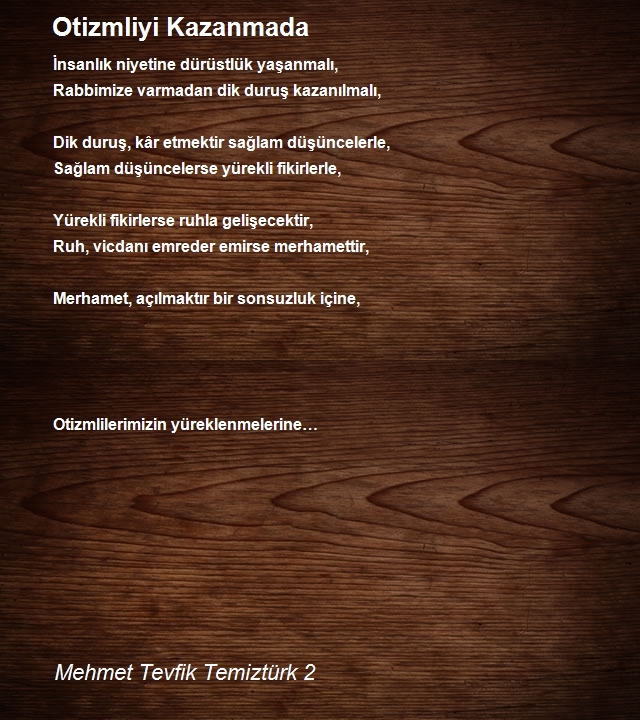 Otizmliyi Kazanmada

İnsanlık niyetine dürüstlük yaşanmalı,
Rabbimize varmadan dik duruş kazanılmalı,

Dik duruş, kâr etmektir sağlam düşüncelerle,
Sağlam düşüncelerse yürekli fikirlerle,

Yürekli fikirlerse ruhla gelişecektir,
Ruh, vicdanı emreder emirse merhamettir,

Merhamet, açılmaktır bir sonsuzluk içine,

Otizmlilerimizin yüreklenmelerine…

Mehmet Tevfik Temiztürk 2